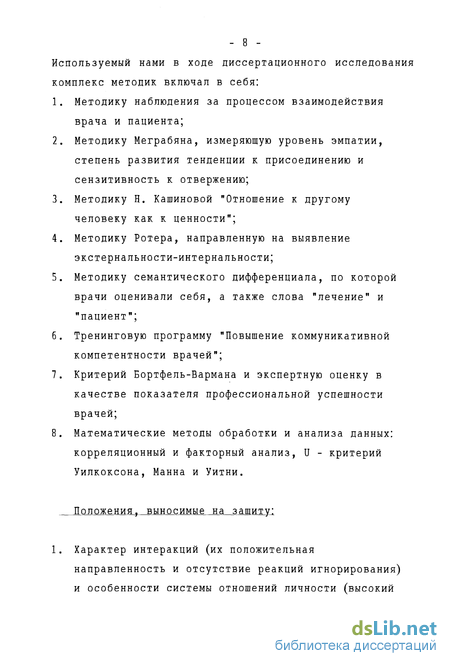 - 8 -

Используемый нами в ходе диссертационного исследования комплекс методик включал в себя:

1. Методику наблюдения за процессом взаимодействия врача и пациента;

2. Методику Меграбяна, измеряющую уровень эмпатии, степень развития тенденции к присоединению и сензитивность к отвержению;

3. Методику Н. Кашиновой "Отношение к другому человеку как к ценности";

4. Методику Ротера, направленную на выявление экстернальности-интернальности;

5. Методику семантического дифференциала, по которой врачи оценивали себя, а также слова "лечение" и "пациент";

6. Тренинговую программу "Повышение коммуникативной компетентности врачей";

7. Критерий Бортфель-Вармана и экспертную оценку в качестве показателя профессиональной успешности врачей;

8. Математические методы обработки и анализа данных: корреляционный и факторный анализ, U - критерий Уилкоксона, Манна и Уитни.

Положения, выносимые на защиту:

1. Характер интеракций (их положительная направленность и отсутствие реакций игнорирования) и особенности системы отношений личности (высокий

dsLib.net
библиотека диссертаций